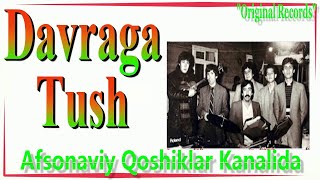 "Original Records"

Davraga Tush

Roland

Afsonaviy Qoshiklar Kanalida